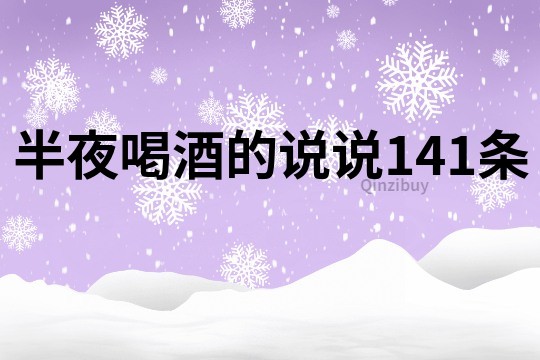 半夜喝酒的说说141条

Qinzibuy